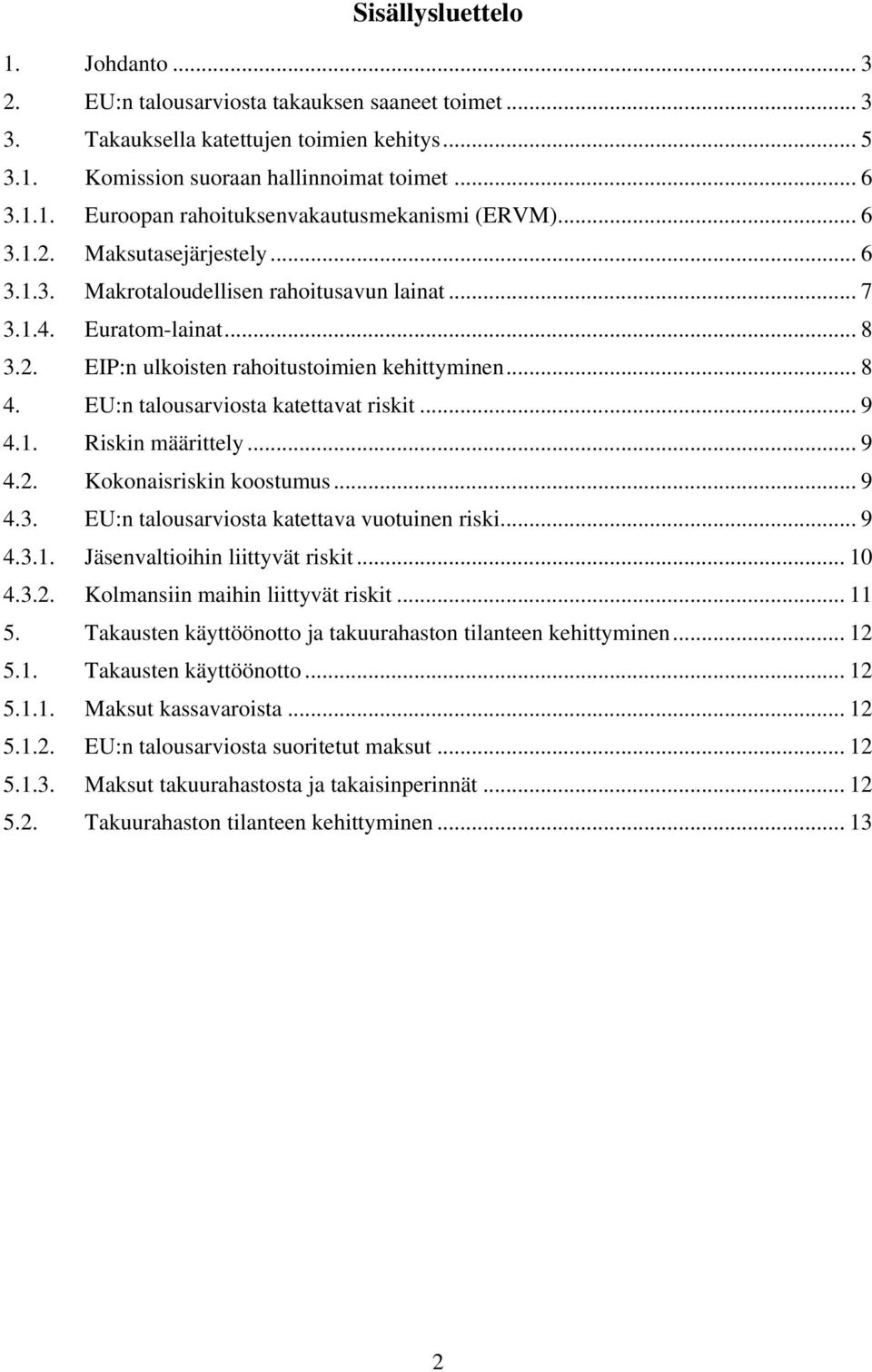 Sisällysluettelo

1. Johdanto ... 3
2. EU:n talousarviosta takauksen saaneet toimet ... 3
3. Takauksella katettujen toimien kehitys ... 5
3.1. Komission suoraan hallinnoimat toimet ... 6
3.1.1. Euroopan rahoituksenvakautusmekanismi (ERVM) ... 6
3.1.2. Maksutasejärjestely ... 6
3.1.3. Makrotaloudellisen rahoitusavun lainat ... 7
3.1.4. Euratom-lainat ... 8
3.2. EIP:n ulkoisten rahoitustoimien kehittyminen ... 8
4. EU:n talousarviosta katettavat riskit ... 9
4.1. Riskin määrittely ... 9
4.2. Kokonaisriskin koostumus ... 9
4.3. EU:n talousarviosta katettava vuotuinen riski ... 9
4.3.1. Jäsenvaltioihin liittyvät riskit ... 10
4.3.2. Kolmansiin maihin liittyvät riskit ... 11
5. Takausten käyttöönotto ja takuurahaston tilanteen kehittyminen ... 12
5.1. Takausten käyttöönotto ... 12
5.1.1. Maksut kassavaroista ... 12
5.1.2. EU:n talousarviosta suoritetut maksut ... 12
5.1.3. Maksut takuurahastosta ja takaisinperinnät ... 12
5.2. Takuurahaston tilanteen kehittyminen ... 13

2